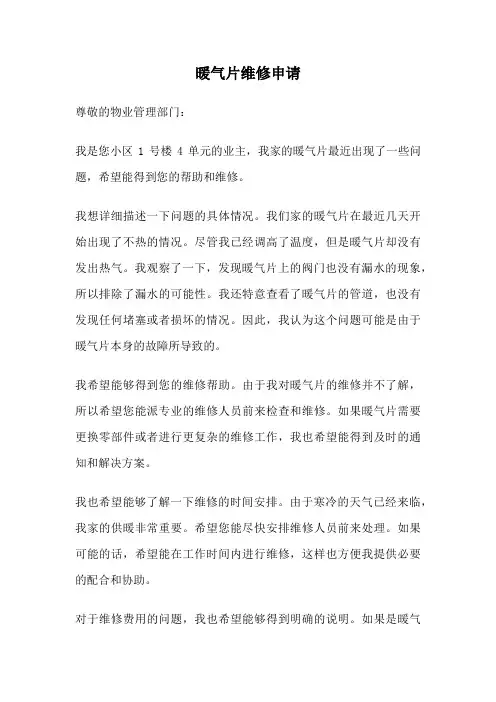 暖气片维修申请

尊敬的物业管理部门：

我是您小区 1 号楼 4 单元的业主，我家的暖气片最近出现了一些问题，希望能得到您的帮助和维修。

我想详细描述一下问题的具体情况。我们家的暖气片在最近几天开始出现了不热的情况。尽管我已经调高了温度，但是暖气片却没有发出热气。我观察了一下，发现暖气片上的阀门也没有漏水的现象，所以排除了漏水的可能性。我还特意查看了暖气片的管道，也没有发现任何堵塞或者损坏的情况。因此，我认为这个问题可能是由于暖气片本身的故障所导致的。

我希望能够得到您的维修帮助。由于我对暖气片的维修并不了解，所以希望您能派专业的维修人员前来检查和维修。如果暖气片需要更换零部件或者进行更复杂的维修工作，我也希望能得到及时的通知和解决方案。

我也希望能够了解一下维修的时间安排。由于寒冷的天气已经来临，我家的供暖非常重要。希望您能尽快安排维修人员前来处理。如果可能的话，希望能在工作时间内进行维修，这样也方便我提供必要的配合和协助。

对于维修费用的问题，我也希望能够得到明确的说明。如果是暖气